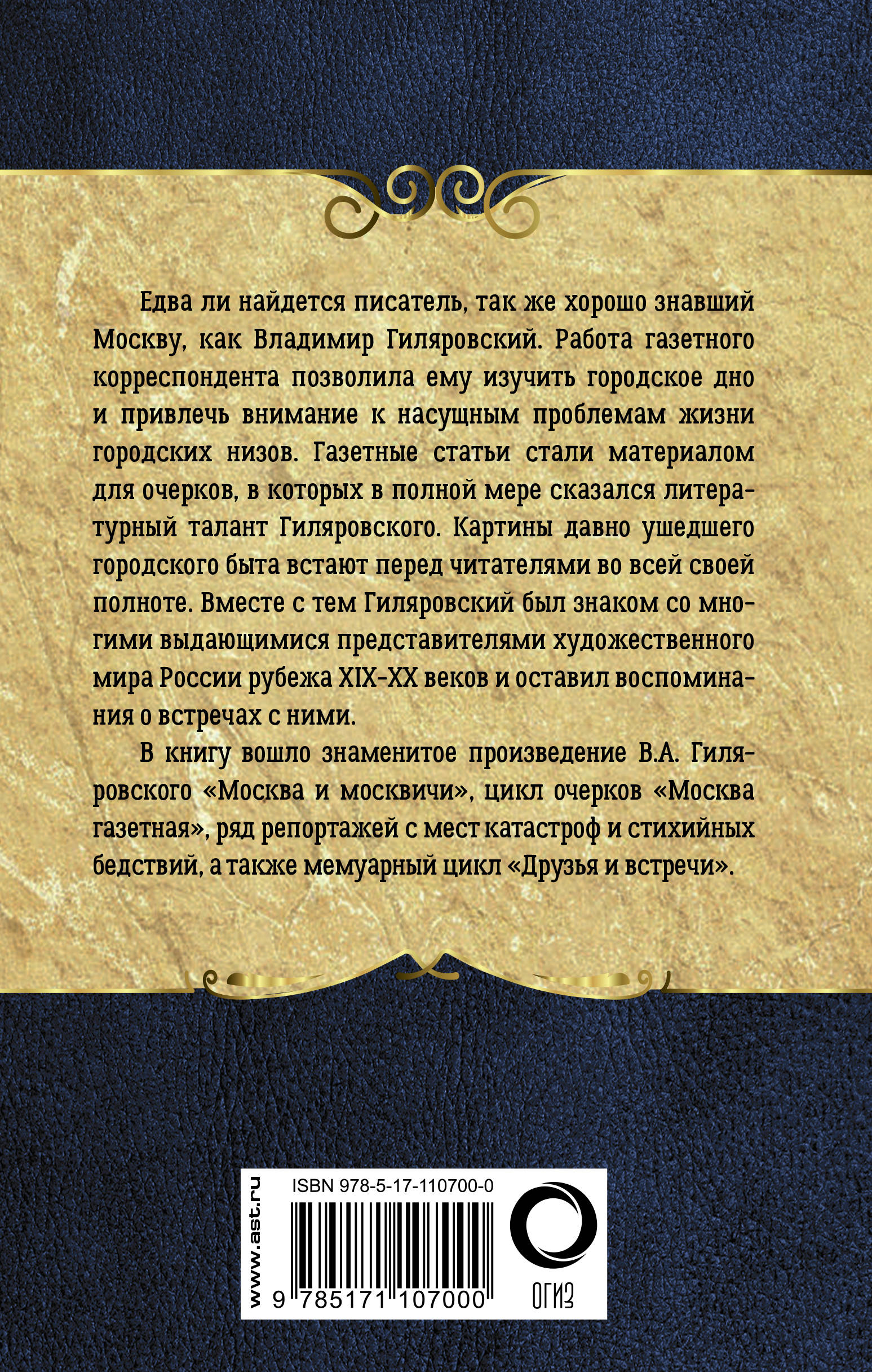 Едва ли найдется писатель, так же хорошо знавший Москву, как Владимир Гиляровский. Работа газетного корреспондента позволила ему изучить городское дно и привлечь внимание к насущным проблемам жизни городских низов. Газетные статьи стали материалом для очерков, в которых в полной мере сказался литературный талант Гиляровского. Картины давно ушедшего городского быта встают перед читателями во всей своей полноте. Вместе с тем Гиляровский был знаком со многими выдающимися представителями художественного мира России рубежа XIX-XX веков и оставил воспоминания о встречах с ними.

В книгу вошло знаменитое произведение В.А. Гиляровского «Москва и москвичи», цикл очерков «Москва газетная», ряд репортажей с мест катастроф и стихийных бедствий, а также мемуарный цикл «Друзья и встречи».

www.ast.ru

ISBN 978-5-17-110700-0

9 785171 107000

ОГИЗ